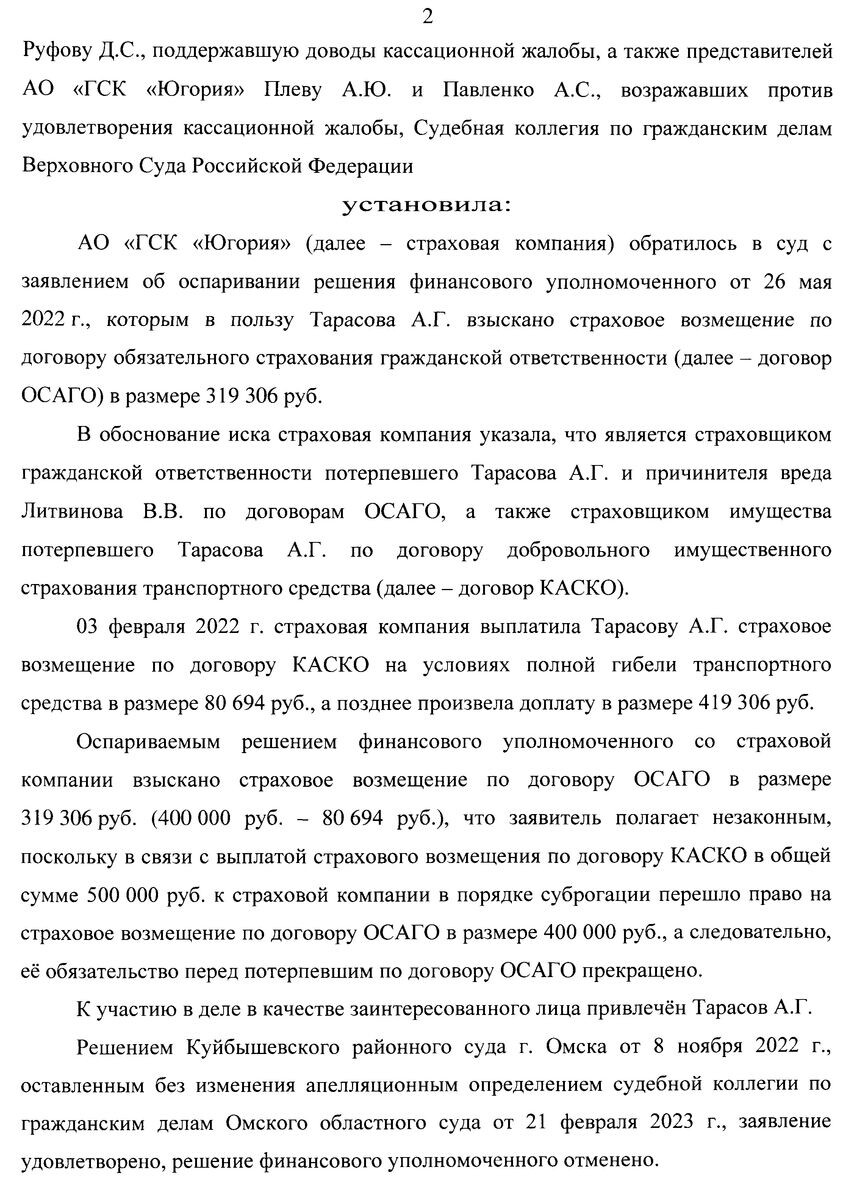 2

Руфову Д.С., поддержавшую доводы кассационной жалобы, а также представителей АО «ГСК «Югория» Плеву А.Ю. и Павленко А.С., возражавших против удовлетворения кассационной жалобы, Судебная коллегия по гражданским делам Верховного Суда Российской Федерации

установила:

АО «ГСК «Югория» (далее – страховая компания) обратилось в суд с заявлением об оспаривании решения финансового уполномоченного от 26 мая 2022 г., которым в пользу Тарасова А.Г. взыскано страховое возмещение по договору обязательного страхования гражданской ответственности (далее – договор ОСАГО) в размере 319 306 руб.

В обоснование иска страховая компания указала, что является страховщиком гражданской ответственности потерпевшего Тарасова А.Г. и причинителя вреда Литвинова В.В. по договорам ОСАГО, а также страховщиком имущества потерпевшего Тарасова А.Г. по договору добровольного имущественного страхования транспортного средства (далее – договор КАСКО).

03 февраля 2022 г. страховая компания выплатила Тарасову А.Г. страховое возмещение по договору КАСКО на условиях полной гибели транспортного средства в размере 80 694 руб., а позднее произвела доплату в размере 419 306 руб.

Оспариваемым решением финансового уполномоченного со страховой компании взыскано страховое возмещение по договору ОСАГО в размере 319 306 руб. (400 000 руб. – 80 694 руб.), что заявитель полагает незаконным, поскольку в связи с выплатой страхового возмещения по договору КАСКО в общей сумме 500 000 руб. к страховой компании в порядке суброгации перешло право на страховое возмещение по договору ОСАГО в размере 400 000 руб., а следовательно, её обязательство перед потерпевшим по договору ОСАГО прекращено.

К участию в деле в качестве заинтересованного лица привлечён Тарасов А.Г.

Решением Куйбышевского районного суда г. Омска от 8 ноября 2022 г., оставленным без изменения апелляционным определением судебной коллегии по гражданским делам Омского областного суда от 21 февраля 2023 г., заявление удовлетворено, решение финансового уполномоченного отменено.